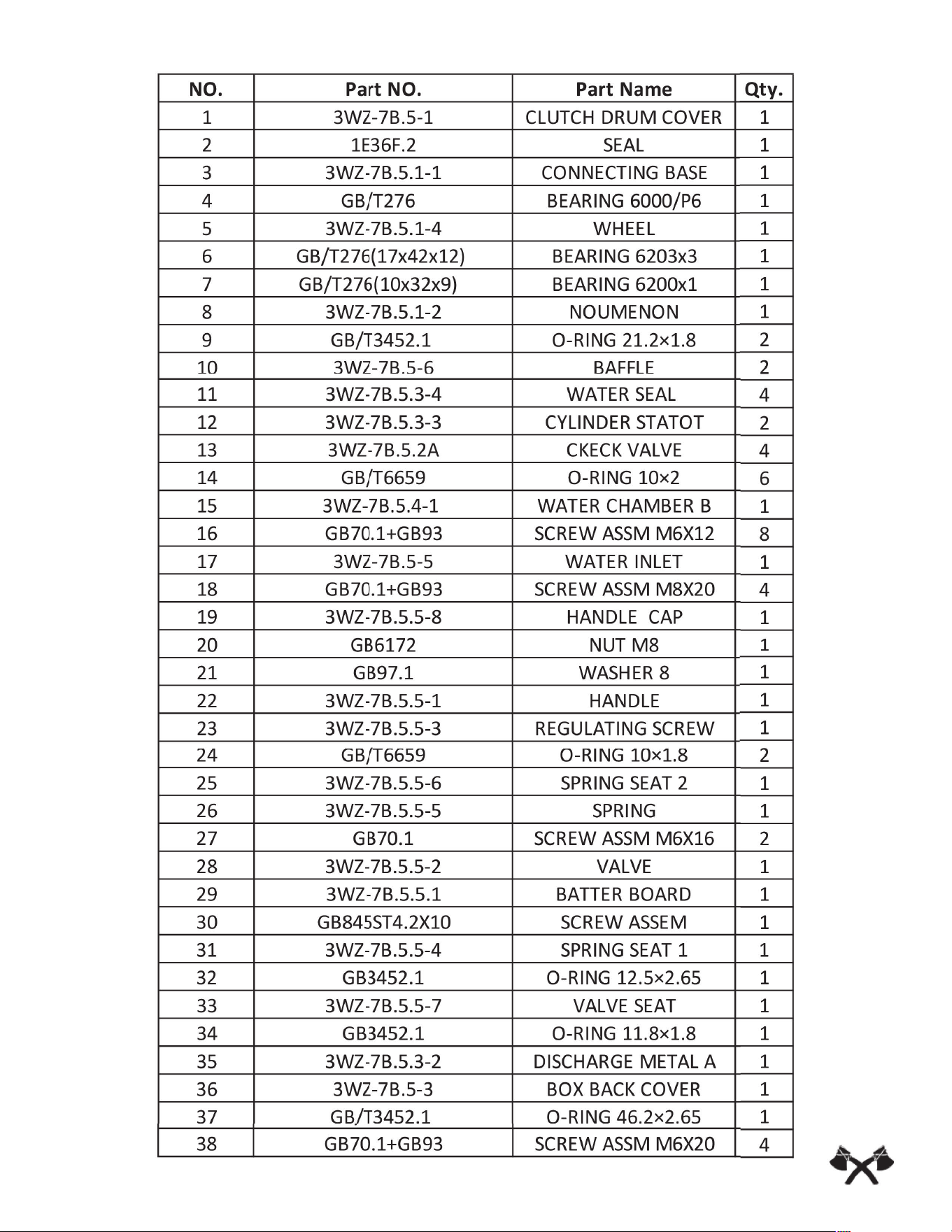 | NO. | Part NO. | Part Name | Qty. |
|---|---|---|---|
| 1 | 3WZ-7B.5-1 | CLUTCH DRUM COVER | 1 |
| 2 | 1E36F.2 | SEAL | 1 |
| 3 | 3WZ-7B.5.1-1 | CONNECTING BASE | 1 |
| 4 | GB/T276 | BEARING 6000/P6 | 1 |
| 5 | 3WZ-7B.5.1-4 | WHEEL | 1 |
| 6 | GB/T276(17x42x12) | BEARING 6203x3 | 1 |
| 7 | GB/T276(10x32x9) | BEARING 6200x1 | 1 |
| 8 | 3WZ-7B.5.1-2 | NOUMENON | 1 |
| 9 | GB/T3452.1 | O-RING 21.2×1.8 | 2 |
| 10 | 3WZ-7B.5-6 | BAFFLE | 2 |
| 11 | 3WZ-7B.5.3-4 | WATER SEAL | 4 |
| 12 | 3WZ-7B.5.3-3 | CYLINDER STATOT | 2 |
| 13 | 3WZ-7B.5.2A | CKECK VALVE | 4 |
| 14 | GB/T6659 | O-RING 10×2 | 6 |
| 15 | 3WZ-7B.5.4-1 | WATER CHAMBER B | 1 |
| 16 | GB70.1+GB93 | SCREW ASSM M6X12 | 8 |
| 17 | 3WZ-7B.5-5 | WATER INLET | 1 |
| 18 | GB70.1+GB93 | SCREW ASSM M8X20 | 4 |
| 19 | 3WZ-7B.5.5-8 | HANDLE CAP | 1 |
| 20 | GB6172 | NUT M8 | 1 |
| 21 | GB97.1 | WASHER 8 | 1 |
| 22 | 3WZ-7B.5.5-1 | HANDLE | 1 |
| 23 | 3WZ-7B.5.5-3 | REGULATING SCREW | 1 |
| 24 | GB/T6659 | O-RING 10×1.8 | 2 |
| 25 | 3WZ-7B.5.5-6 | SPRING SEAT 2 | 1 |
| 26 | 3WZ-7B.5.5-5 | SPRING | 1 |
| 27 | GB70.1 | SCREW ASSM M6X16 | 2 |
| 28 | 3WZ-7B.5.5-2 | VALVE | 1 |
| 29 | 3WZ-7B.5.5.1 | BATTER BOARD | 1 |
| 30 | GB845ST4.2X10 | SCREW ASSEM | 1 |
| 31 | 3WZ-7B.5.5-4 | SPRING SEAT 1 | 1 |
| 32 | GB3452.1 | O-RING 12.5×2.65 | 1 |
| 33 | 3WZ-7B.5.5-7 | VALVE SEAT | 1 |
| 34 | GB3452.1 | O-RING 11.8×1.8 | 1 |
| 35 | 3WZ-7B.5.3-2 | DISCHARGE METAL A | 1 |
| 36 | 3WZ-7B.5-3 | BOX BACK COVER | 1 |
| 37 | GB/T3452.1 | O-RING 46.2×2.65 | 1 |
| 38 | GB70.1+GB93 | SCREW ASSM M6X20 | 4 |